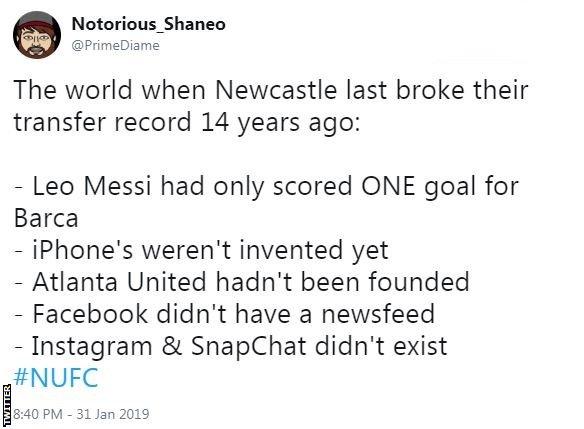 Notorious_Shaneo
@PrimeDiame

The world when Newcastle last broke their transfer record 14 years ago:

- Leo Messi had only scored ONE goal for Barca
- iPhone's weren't invented yet
- Atlanta United hadn't been founded
- Facebook didn't have a newsfeed
- Instagram & SnapChat didn't exist
#NUFC

TWITTER

8:40 PM - 31 Jan 2019